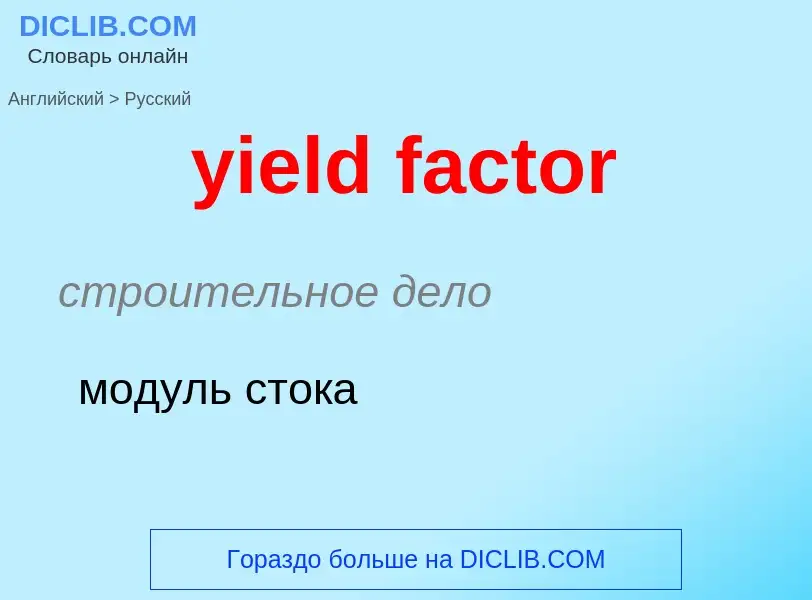 DICLIB.COM
Словарь онлайн

Английский > Русский

yield factor

строительное дело

модуль стока

Гораздо больше на DICLIB.COM